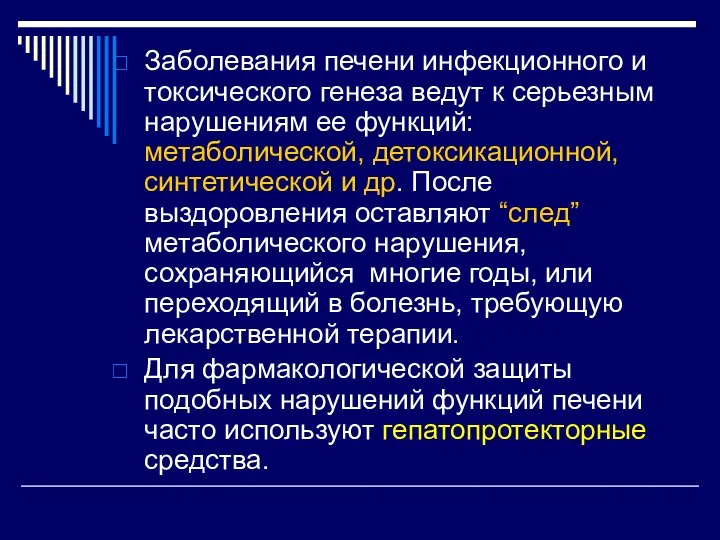 Заболевания печени инфекционного и токсического генеза ведут к серьезным нарушениям ее функций: метаболической, детоксикационной, синтетической и др. После выздоровления оставляют “след” метаболического нарушения, сохраняющийся многие годы, или переходящий в болезнь, требующую лекарственной терапии.

Для фармакологической защиты подобных нарушений функций печени часто используют гепатопротекторные средства.